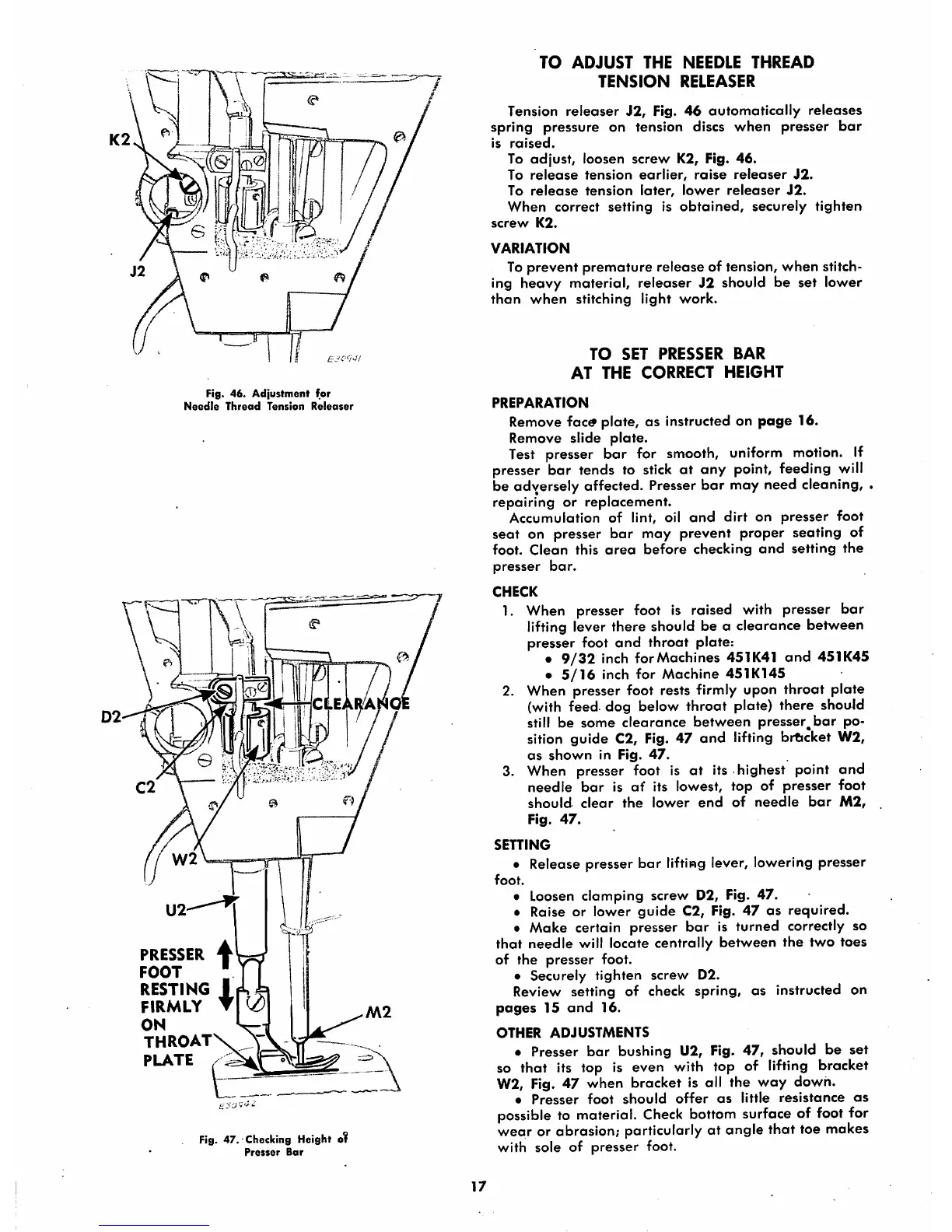 K2

J2

E30941

Fig. 46. Adjustment for Needle Thread Tension Releaser

D2

CLEARANCE

C2

W2

U2

PRESSER FOOT RESTING FIRMLY ON THROAT PLATE

M2

E30942

Fig. 47. Checking Height of Presser Bar

TO ADJUST THE NEEDLE THREAD TENSION RELEASER

Tension releaser J2, Fig. 46 automatically releases spring pressure on tension discs when presser bar is raised.

To adjust, loosen screw K2, Fig. 46.

To release tension earlier, raise releaser J2.

To release tension later, lower releaser J2.

When correct setting is obtained, securely tighten screw K2.

VARIATION

To prevent premature release of tension, when stitching heavy material, releaser J2 should be set lower than when stitching light work.

TO SET PRESSER BAR AT THE CORRECT HEIGHT

PREPARATION

Remove face plate, as instructed on page 16.

Remove slide plate.

Test presser bar for smooth, uniform motion. If presser bar tends to stick at any point, feeding will be adversely affected. Presser bar may need cleaning, repairing or replacement.

Accumulation of lint, oil and dirt on presser foot seat on presser bar may prevent proper seating of foot. Clean this area before checking and setting the presser bar.

CHECK

1. When presser foot is raised with presser bar lifting lever there should be a clearance between presser foot and throat plate:
• 9/32 inch for Machines 451K41 and 451K45
• 5/16 inch for Machine 451K145

2. When presser foot rests firmly upon throat plate (with feed dog below throat plate) there should still be some clearance between presser bar position guide C2, Fig. 47 and lifting bracket W2, as shown in Fig. 47.

3. When presser foot is at its highest point and needle bar is at its lowest, top of presser foot should clear the lower end of needle bar M2, Fig. 47.

SETTING

• Release presser bar lifting lever, lowering presser foot.

• Loosen clamping screw D2, Fig. 47.

• Raise or lower guide C2, Fig. 47 as required.

• Make certain presser bar is turned correctly so that needle will locate centrally between the two toes of the presser foot.

• Securely tighten screw D2.

Review setting of check spring, as instructed on pages 15 and 16.

OTHER ADJUSTMENTS

• Presser bar bushing U2, Fig. 47, should be set so that its top is even with top of lifting bracket W2, Fig. 47 when bracket is all the way down.

• Presser foot should offer as little resistance as possible to material. Check bottom surface of foot for wear or abrasion; particularly at angle that toe makes with sole of presser foot.

17